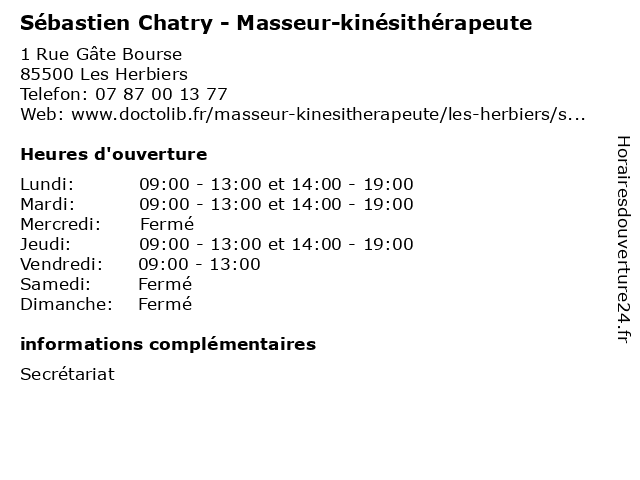 Sébastien Chatry - Masseur-kinésithérapeute

1 Rue Gâte Bourse
85500 Les Herbiers
Telefon: 07 87 00 13 77
Web: www.doctolib.fr/masseur-kinesitherapeute/les-herbiers/s...

Heures d'ouverture

Lundi: 09:00 - 13:00 et 14:00 - 19:00
Mardi: 09:00 - 13:00 et 14:00 - 19:00
Mercredi: Fermé
Jeudi: 09:00 - 13:00 et 14:00 - 19:00
Vendredi: 09:00 - 13:00
Samedi: Fermé
Dimanche: Fermé

informations complémentaires

Secrétariat

Horairesdouverture24.fr